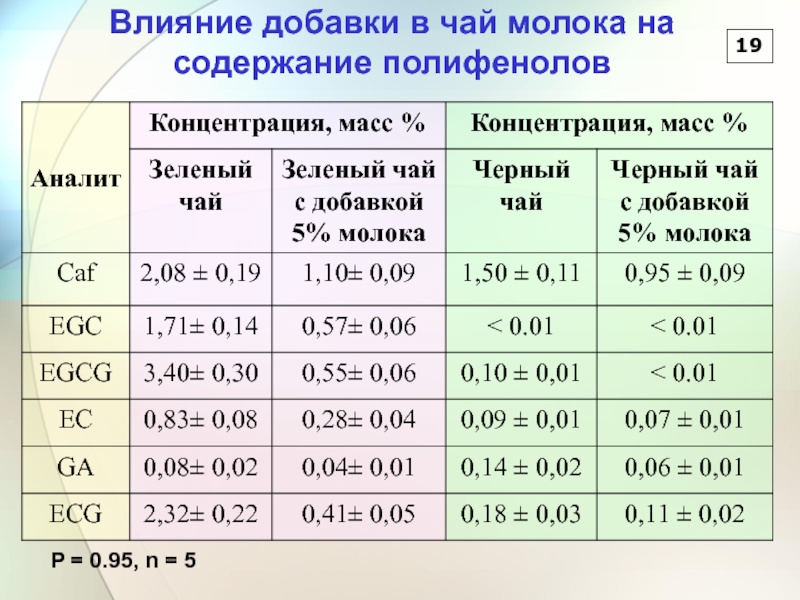 Влияние добавки в чай молока на содержание полифенолов

19

| Аналит | Концентрация, масс % | | Концентрация, масс % | |
|---|---|---|---|---|
| | Зеленый чай | Зеленый чай с добавкой 5% молока | Черный чай | Черный чай с добавкой 5% молока |
| Caf | 2,08 ± 0,19 | 1,10± 0,09 | 1,50 ± 0,11 | 0,95 ± 0,09 |
| EGC | 1,71± 0,14 | 0,57± 0,06 | < 0.01 | < 0.01 |
| EGCG | 3,40± 0,30 | 0,55± 0,06 | 0,10 ± 0,01 | < 0.01 |
| EC | 0,83± 0,08 | 0,28± 0,04 | 0,09 ± 0,01 | 0,07 ± 0,01 |
| GA | 0,08± 0,02 | 0,04± 0,01 | 0,14 ± 0,02 | 0,06 ± 0,01 |
| ECG | 2,32± 0,22 | 0,41± 0,05 | 0,18 ± 0,03 | 0,11 ± 0,02 |

P = 0.95, n = 5